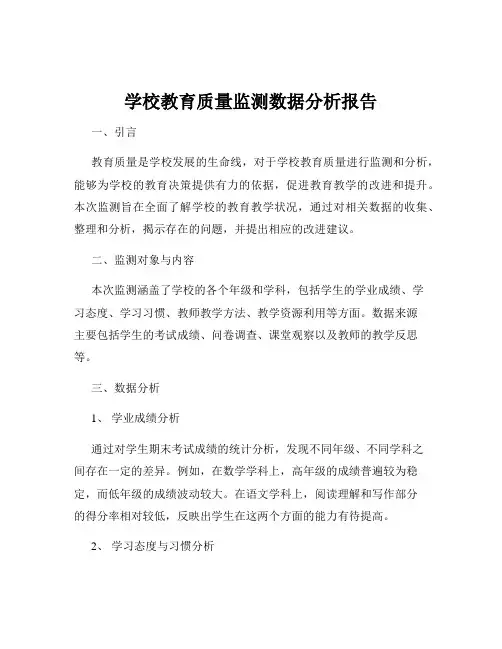 学校教育质量监测数据分析报告

一、引言

教育质量是学校发展的生命线，对于学校教育质量进行监测和分析，能够为学校的教育决策提供有力的依据，促进教育教学的改进和提升。本次监测旨在全面了解学校的教育教学状况，通过对相关数据的收集、整理和分析，揭示存在的问题，并提出相应的改进建议。

二、监测对象与内容

本次监测涵盖了学校的各个年级和学科，包括学生的学业成绩、学习态度、学习习惯、教师教学方法、教学资源利用等方面。数据来源主要包括学生的考试成绩、问卷调查、课堂观察以及教师的教学反思等。

三、数据分析

1、 学业成绩分析

通过对学生期末考试成绩的统计分析，发现不同年级、不同学科之间存在一定的差异。例如，在数学学科上，高年级的成绩普遍较为稳定，而低年级的成绩波动较大。在语文学科上，阅读理解和写作部分的得分率相对较低，反映出学生在这两个方面的能力有待提高。

2、 学习态度与习惯分析